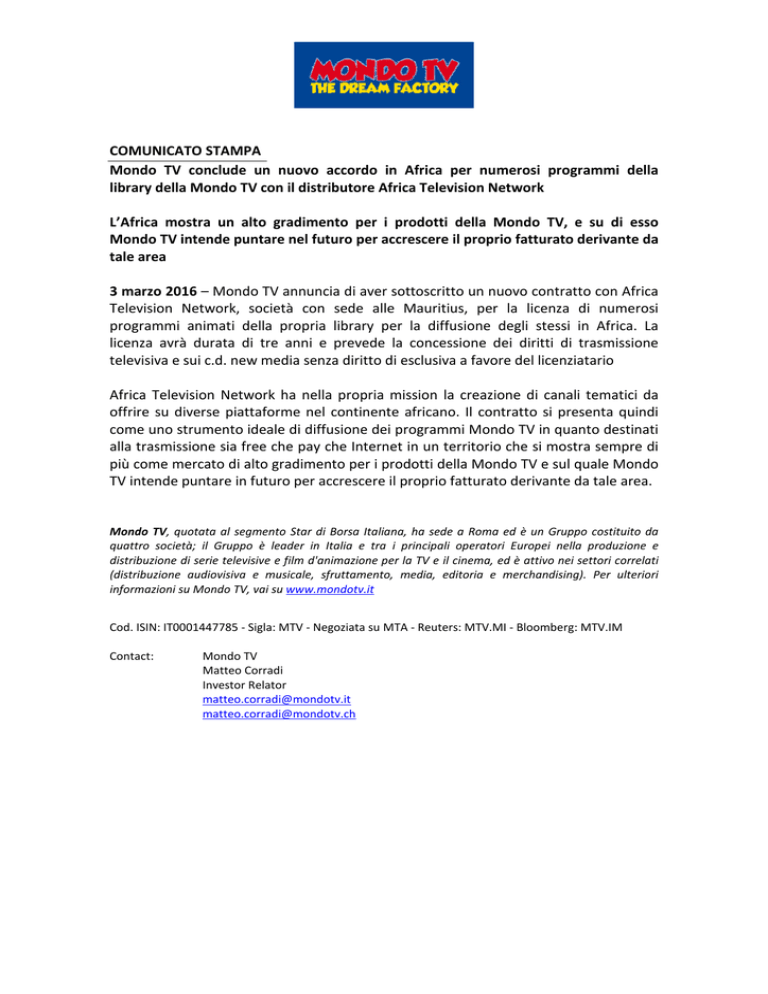 MONDO TV
THE DREAM FACTORY

COMUNICATO STAMPA
Mondo TV conclude un nuovo accordo in Africa per numerosi programmi della library della Mondo TV con il distributore Africa Television Network

L'Africa mostra un alto gradimento per i prodotti della Mondo TV, e su di esso Mondo TV intende puntare nel futuro per accrescere il proprio fatturato derivante da tale area

3 marzo 2016 – Mondo TV annuncia di aver sottoscritto un nuovo contratto con Africa Television Network, società con sede alle Mauritius, per la licenza di numerosi programmi animati della propria library per la diffusione degli stessi in Africa. La licenza avrà durata di tre anni e prevede la concessione dei diritti di trasmissione televisiva e sui c.d. new media senza diritto di esclusiva a favore del licenziatario

Africa Television Network ha nella propria mission la creazione di canali tematici da offrire su diverse piattaforme nel continente africano. Il contratto si presenta quindi come uno strumento ideale di diffusione dei programmi Mondo TV in quanto destinati alla trasmissione sia free che pay che Internet in un territorio che si mostra sempre di più come mercato di alto gradimento per i prodotti della Mondo TV e sul quale Mondo TV intende puntare in futuro per accrescere il proprio fatturato derivante da tale area.

Mondo TV, quotata al segmento Star di Borsa Italiana, ha sede a Roma ed è un Gruppo costituito da quattro società; il Gruppo è leader in Italia e tra i principali operatori Europei nella produzione e distribuzione di serie televisive e film d'animazione per la TV e il cinema, ed è attivo nei settori correlati (distribuzione audiovisiva e musicale, sfruttamento, media, editoria e merchandising). Per ulteriori informazioni su Mondo TV, vai su www.mondotv.it

Cod. ISIN: IT0001447785 - Sigla: MTV - Negoziata su MTA - Reuters: MTV.MI - Bloomberg: MTV.IM

Contact: Mondo TV
Matteo Corradi
Investor Relator
matteo.corradi@mondotv.it
matteo.corradi@mondotv.ch